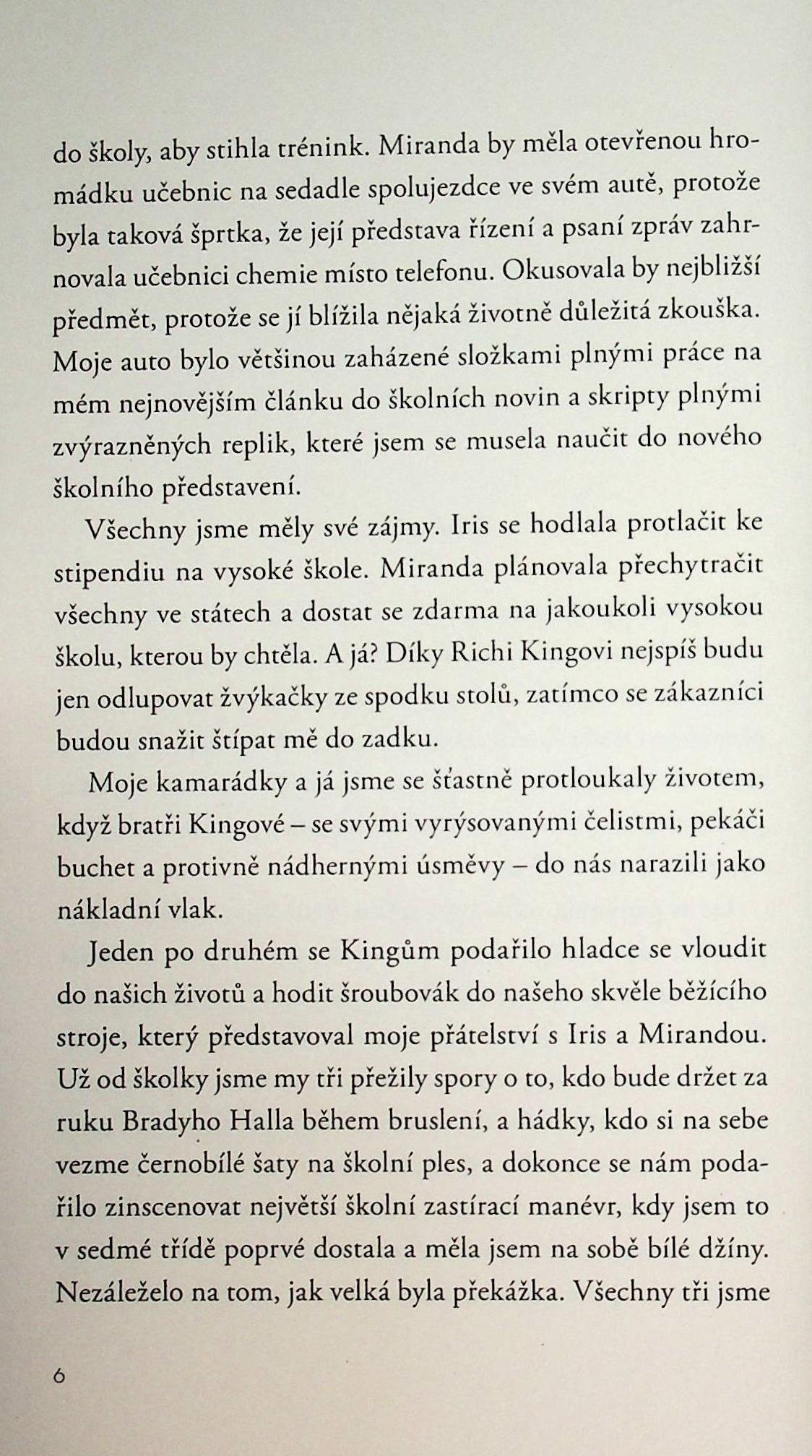 do školy, aby stihla trénink. Miranda by měla otevřenou hromádku učebnic na sedadle spolujezdce ve svém autě, protože byla taková šprtka, že její představa řízení a psaní zpráv zahrnovala učebnici chemie místo telefonu. Okusovala by nejbližší předmět, protože se jí blížila nějaká životně důležitá zkouška. Moje auto bylo většinou zaházené složkami plnými práce na mém nejnovějším článku do školních novin a skripty plnými zvýrazněných replik, které jsem se musela naučit do nového školního představení.

Všechny jsme měly své zájmy. Iris se hodlala protlačit ke stipendiu na vysoké škole. Miranda plánovala přechytračit všechny ve státech a dostat se zdarma na jakoukoli vysokou školu, kterou by chtěla. A já? Díky Richi Kingovi nejspíš budu jen odlupovat žvýkačky ze spodku stolů, zatímco se zákazníci budou snažit štípat mě do zadku.

Moje kamarádky a já jsme se šťastně protloukaly životem, když bratři Kingové – se svými vyrýsovanými čelistmi, pekáči buchet a protivně nádhernými úsměvy – do nás narazili jako nákladní vlak.

Jeden po druhém se Kingům podařilo hladce se vloudit do našich životů a hodit šroubovák do našeho skvěle běžícího stroje, který představoval moje přátelství s Iris a Mirandou. Už od školky jsme my tři přežily spory o to, kdo bude držet za ruku Bradyho Halla během bruslení, a hádky, kdo si na sebe vezme černobílé šaty na školní ples, a dokonce se nám podařilo zinscenovat největší školní zastírací manévr, kdy jsem to v sedmé třídě poprvé dostala a měla jsem na sobě bílé džíny. Nezáleželo na tom, jak velká byla překážka. Všechny tři jsme

6